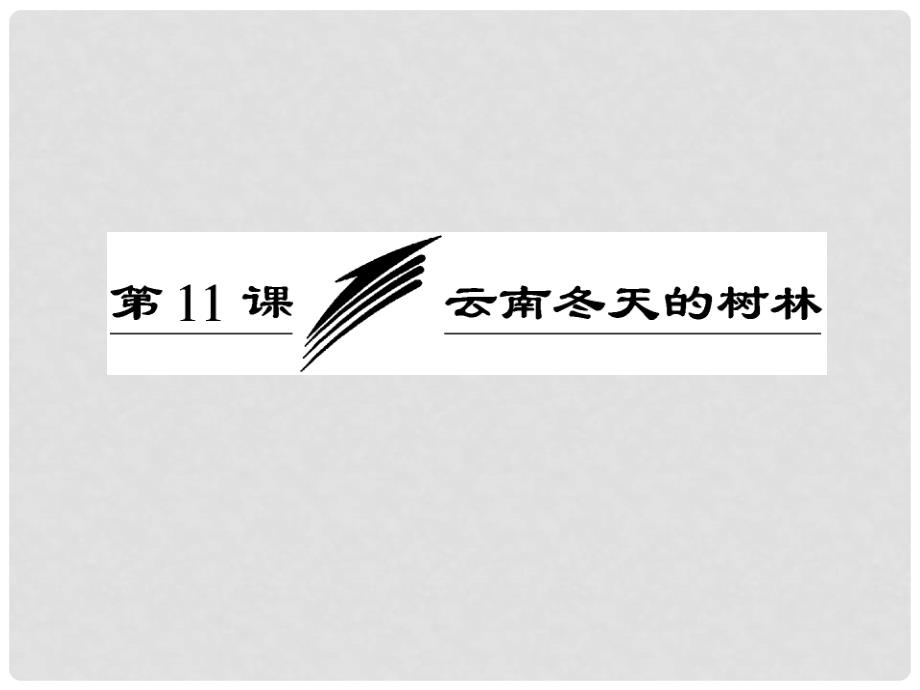 第 11 课

云南冬天的树林